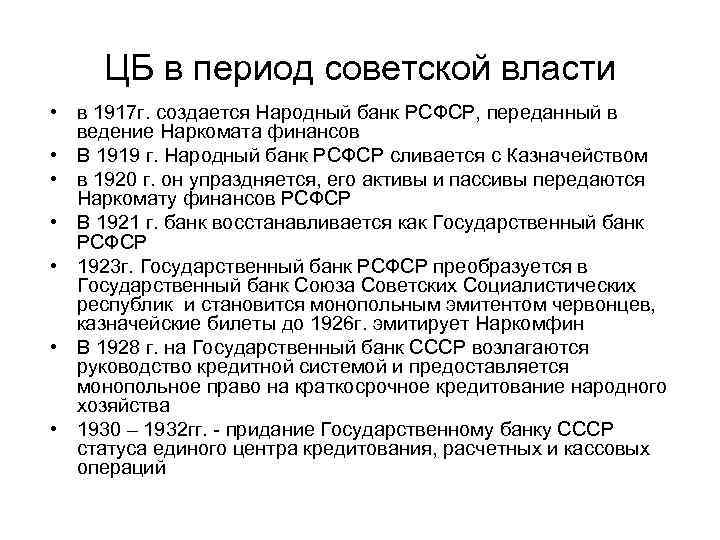 ЦБ в период советской власти

• в 1917г. создается Народный банк РСФСР, переданный в ведение Наркомата финансов
• В 1919 г. Народный банк РСФСР сливается с Казначейством
• в 1920 г. он упраздняется, его активы и пассивы передаются Наркомату финансов РСФСР
• В 1921 г. банк восстанавливается как Государственный банк РСФСР
• 1923г. Государственный банк РСФСР преобразуется в Государственный банк Союза Советских Социалистических республик и становится монопольным эмитентом червонцев, казначейские билеты до 1926г. эмитирует Наркомфин
• В 1928 г. на Государственный банк СССР возлагаются руководство кредитной системой и предоставляется монопольное право на краткосрочное кредитование народного хозяйства
• 1930 – 1932гг. - придание Государственному банку СССР статуса единого центра кредитования, расчетных и кассовых операций